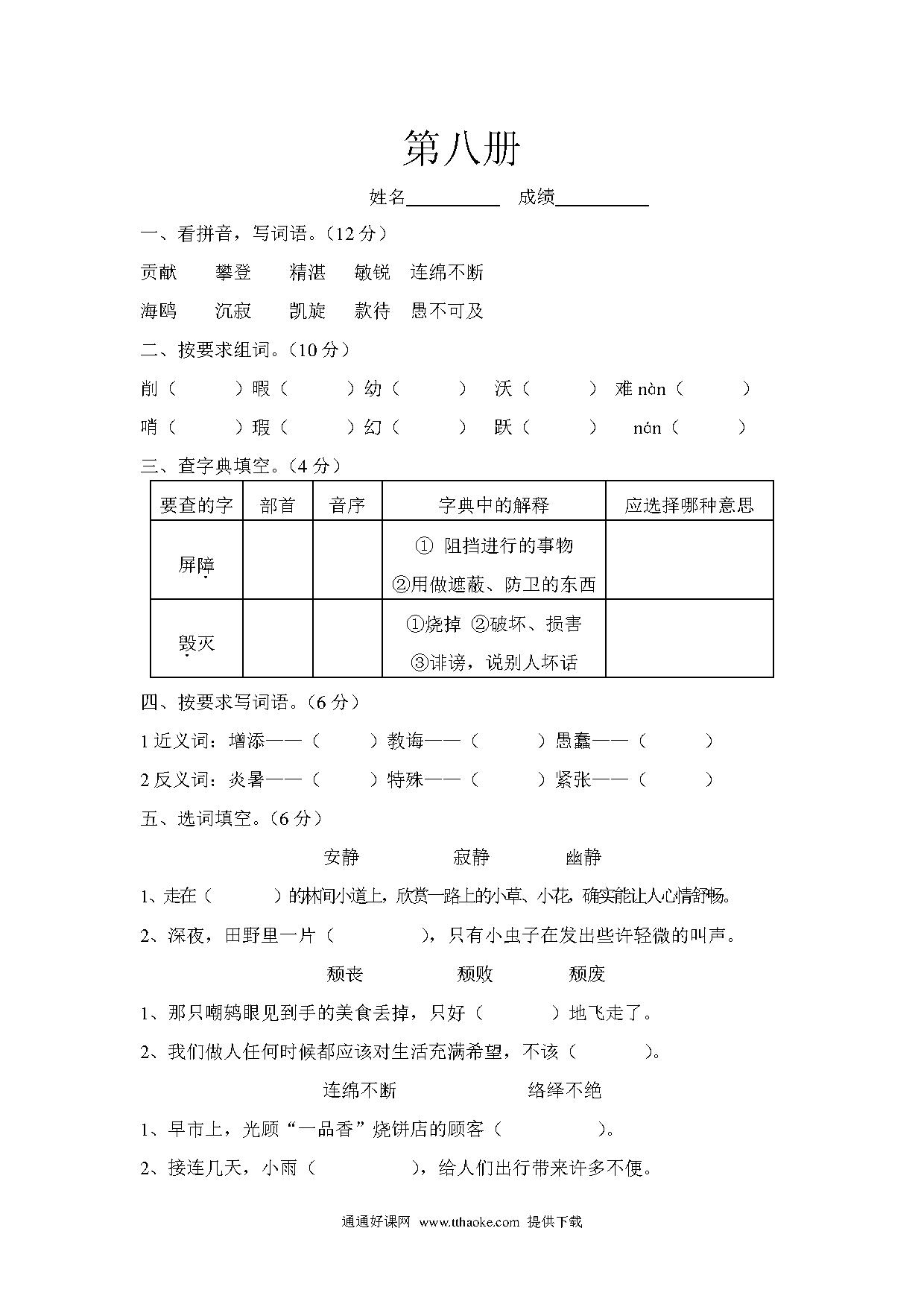 第八册

姓名__________ 成绩__________

一、看拼音，写词语。（12 分）

贡献 攀登 精湛 敏锐 连绵不断

海鸥 沉寂 凯旋 款待 愚不可及

二、按要求组词。（10 分）

削（ ）暇（ ）幼（ ） 沃（ ） 难 nàn（ ）

哨（ ）瑕（ ）幻（ ） 跃（ ） nán（ ）

三、查字典填空。（4 分）

| 要查的字 | 部首 | 音序 | 字典中的解释 | 应选择哪种意思 |
|---|---|---|---|---|
| 屏障 | | | ① 阻挡进行的事物 ②用做遮蔽、防卫的东西 | |
| 毁灭 | | | ①烧掉 ②破坏、损害 ③诽谤，说别人坏话 | |

四、按要求写词语。（6 分）

1 近义词：增添——（ ）教诲——（ ）愚蠢——（ ）

2 反义词：炎暑——（ ）特殊——（ ）紧张——（ ）

五、选词填空。（6 分）

安静 寂静 幽静

1、走在（ ）的林间小道上，欣赏一路上的小草、小花，确实能让人心情舒畅。

2、深夜，田野里一片（ ），只有小虫子在发出些许轻微的叫声。

颓丧 颓败 颓废

1、那只嘲鸫眼见到手的美食丢掉，只好（ ）地飞走了。

2、我们做人任何时候都应该对生活充满希望，不该（ ）。

连绵不断 络绎不绝

1、早市上，光顾“一品香”烧饼店的顾客（ ）。

2、接连几天，小雨（ ），给人们出行带来许多不便。

通通好课网 www.tthaoke.com 提供下载